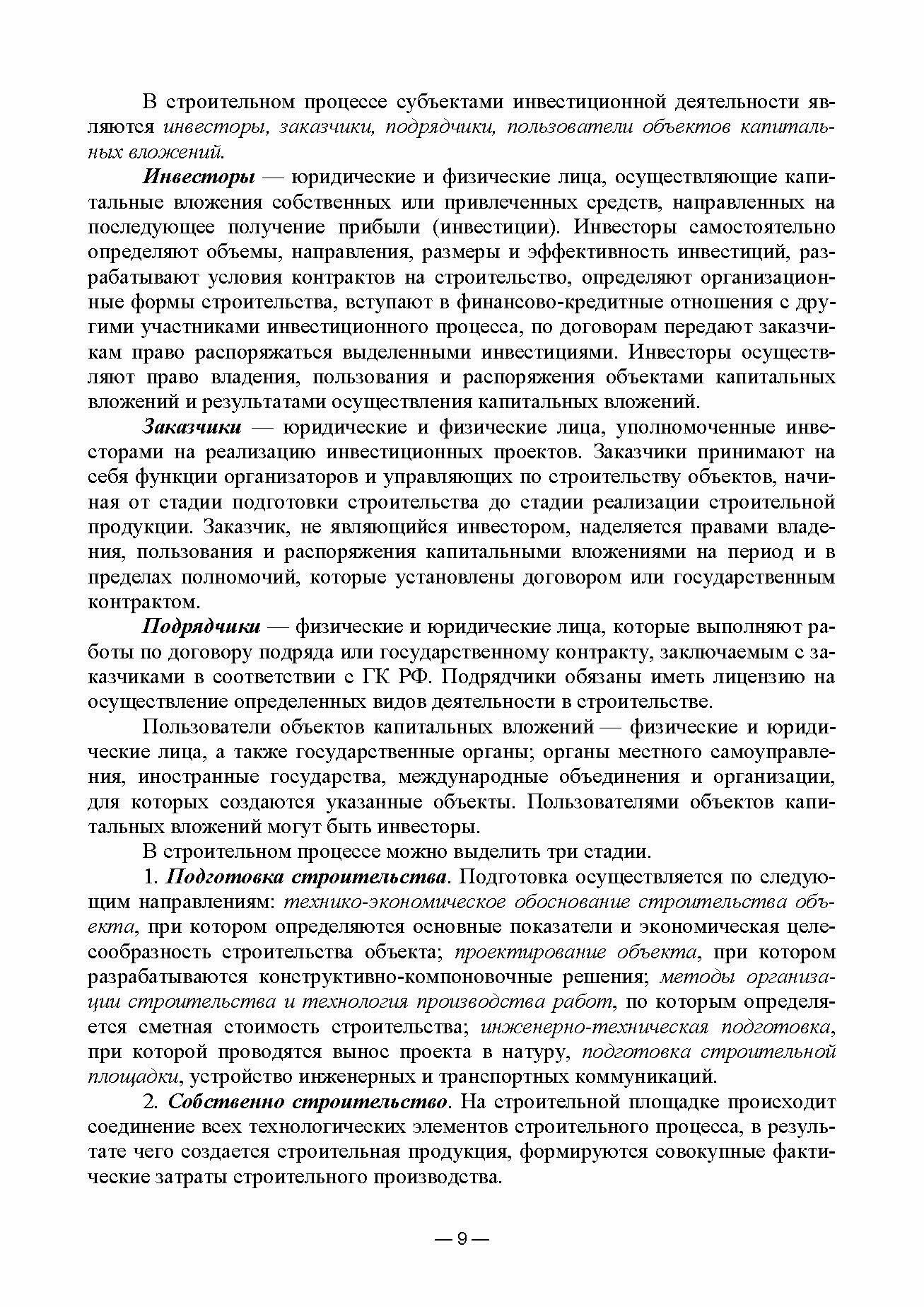 В строительном процессе субъектами инвестиционной деятельности являются инвесторы, заказчики, подрядчики, пользователи объектов капитальных вложений.

Инвесторы — юридические и физические лица, осуществляющие капитальные вложения собственных или привлеченных средств, направленных на последующее получение прибыли (инвестиции). Инвесторы самостоятельно определяют объемы, направления, размеры и эффективность инвестиций, разрабатывают условия контрактов на строительство, определяют организационные формы строительства, вступают в финансово-кредитные отношения с другими участниками инвестиционного процесса, по договорам передают заказчикам право распоряжаться выделенными инвестициями. Инвесторы осуществляют право владения, пользования и распоряжения объектами капитальных вложений и результатами осуществления капитальных вложений.

Заказчики — юридические и физические лица, уполномоченные инвесторами на реализацию инвестиционных проектов. Заказчики принимают на себя функции организаторов и управляющих по строительству объектов, начиная от стадии подготовки строительства до стадии реализации строительной продукции. Заказчик, не являющийся инвестором, наделяется правами владения, пользования и распоряжения капитальными вложениями на период и в пределах полномочий, которые установлены договором или государственным контрактом.

Подрядчики — физические и юридические лица, которые выполняют работы по договору подряда или государственному контракту, заключаемым с заказчиками в соответствии с ГК РФ. Подрядчики обязаны иметь лицензию на осуществление определенных видов деятельности в строительстве.

Пользователи объектов капитальных вложений — физические и юридические лица, а также государственные органы; органы местного самоуправления, иностранные государства, международные объединения и организации, для которых создаются указанные объекты. Пользователями объектов капитальных вложений могут быть инвесторы.

В строительном процессе можно выделить три стадии.

1. Подготовка строительства. Подготовка осуществляется по следующим направлениям: технико-экономическое обоснование строительства объекта, при котором определяются основные показатели и экономическая целесообразность строительства объекта; проектирование объекта, при котором разрабатываются конструктивно-компоновочные решения; методы организации строительства и технология производства работ, по которым определяется сметная стоимость строительства; инженерно-техническая подготовка, при которой проводятся вынос проекта в натуру, подготовка строительной площадки, устройство инженерных и транспортных коммуникаций.

2. Собственно строительство. На строительной площадке происходит соединение всех технологических элементов строительного процесса, в результате чего создается строительная продукция, формируются совокупные фактические затраты строительного производства.

— 9 —